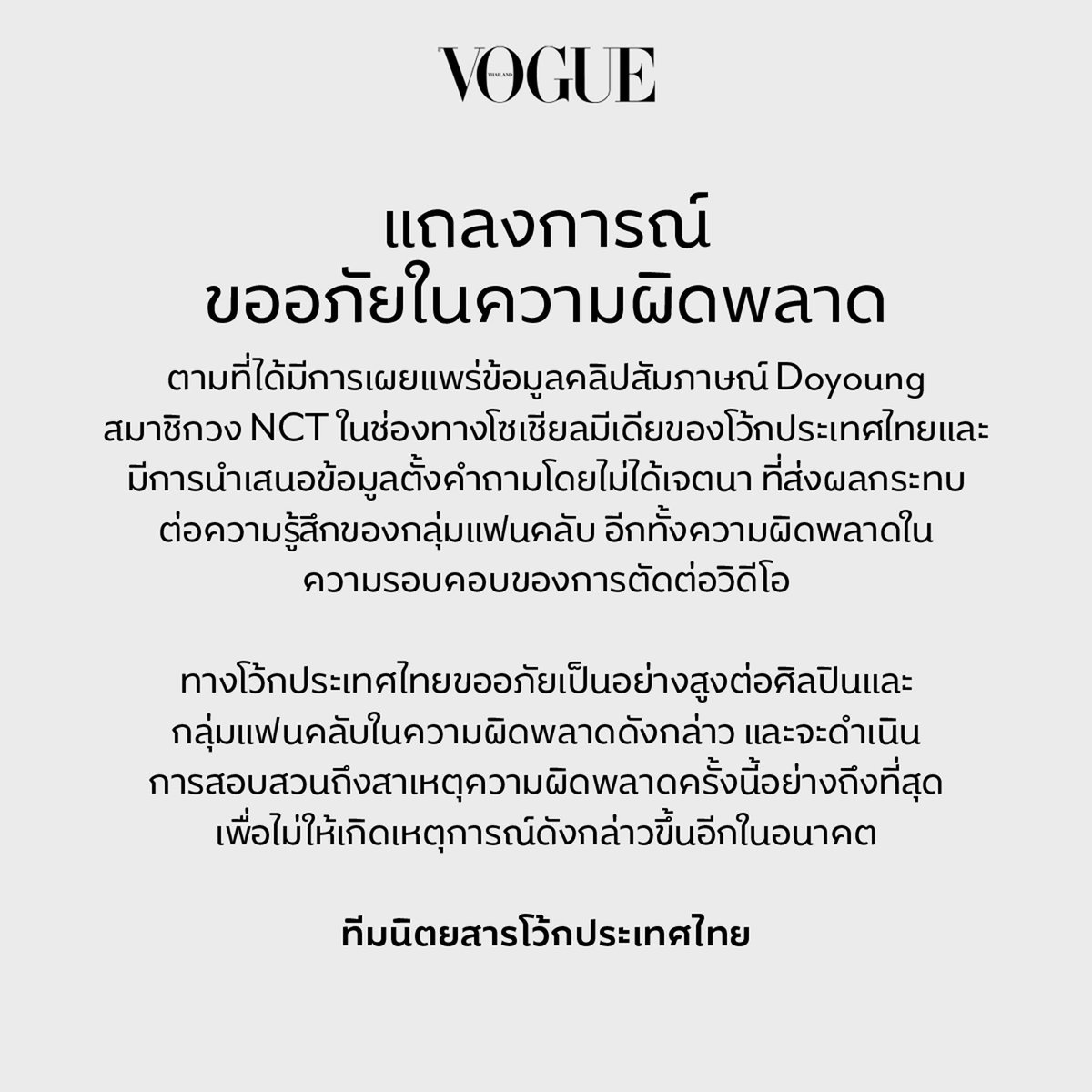 VOGUE THAILAND

แถลงการณ์
ขออภัยในความผิดพลาด

ตามที่ได้มีการเผยแพร่ข้อมูลคลิปสัมภาษณ์ Doyoung สมาชิกวง NCT ในช่องทางโซเชียลมีเดียของโว้กประเทศไทยและมีการนำเสนอข้อมูลตั้งคำถามโดยไม่ได้เจตนา ที่ส่งผลกระทบต่อความรู้สึกของกลุ่มแฟนคลับ อีกทั้งความผิดพลาดในความรอบคอบของการตัดต่อวิดีโอ

ทางโว้กประเทศไทยขออภัยเป็นอย่างสูงต่อศิลปินและกลุ่มแฟนคลับในความผิดพลาดดังกล่าว และจะดำเนินการสอบสวนถึงสาเหตุความผิดพลาดครั้งนี้อย่างถึงที่สุด เพื่อไม่ให้เกิดเหตุการณ์ดังกล่าวขึ้นอีกในอนาคต

ทีมนิตยสารโว้กประเทศไทย